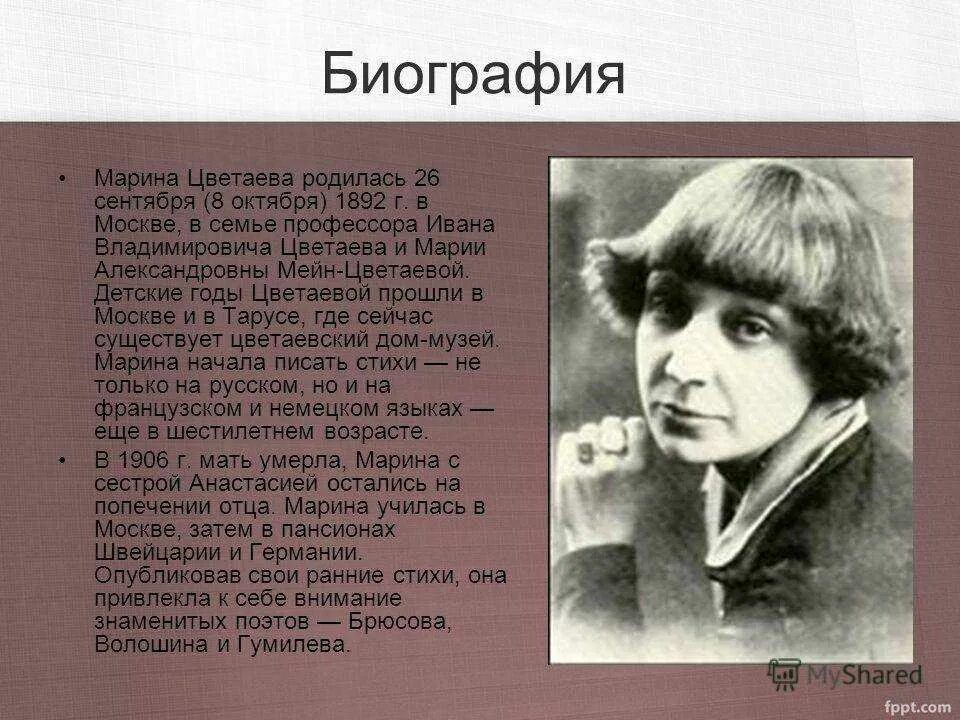 Биография

• Марина Цветаева родилась 26 сентября (8 октября) 1892 г. в Москве, в семье профессора Ивана Владимировича Цветаева и Марии Александровны Мейн-Цветаевой. Детские годы Цветаевой прошли в Москве и в Тарусе, где сейчас существует цветаевский дом-музей. Марина начала писать стихи — не только на русском, но и на французском и немецком языках — еще в шестилетнем возрасте.

• В 1906 г. мать умерла, Марина с сестрой Анастасией остались на попечении отца. Марина училась в Москве, затем в пансионах Швейцарии и Германии. Опубликовав свои ранние стихи, она привлекла к себе внимание знаменитых поэтов — Брюсова, Волошина и Гумилева.

MyShared

fppt.com